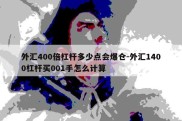 外汇400倍杠杆多少点会爆仓-外汇1400杠杆买001手怎么计算